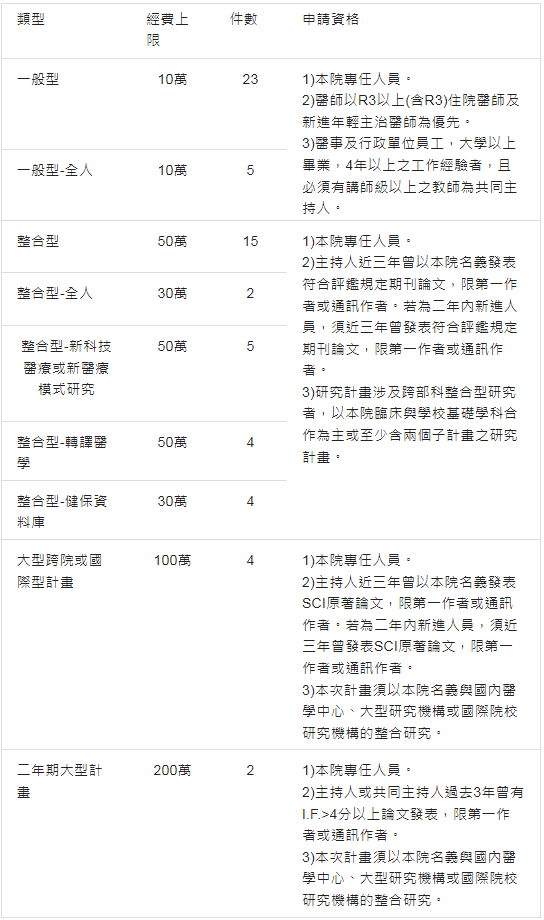 | 類型 | 經費上限 | 件數 | 申請資格 |
|---|---|---|---|
| 一般型 | 10萬 | 23 | 1)本院專任人員。 2)醫師以R3以上(含R3)住院醫師及新進年輕主治醫師為優先。 3)醫事及行政單位員工，大學以上畢業，4年以上之工作經驗者，且必須有講師級以上之教師為共同主持人。 |
| 一般型-全人 | 10萬 | 5 | |
| 整合型 | 50萬 | 15 | 1)本院專任人員。 2)主持人近三年曾以本院名義發表符合評鑑規定期刊論文，限第一作者或通訊作者。若為二年內新進人員，須近三年曾發表符合評鑑規定期刊論文，限第一作者或通訊作者。 3)研究計畫涉及跨部科整合型研究者，以本院臨床與學校基礎學科合作為主或至少含兩個子計畫之研究計畫。 |
| 整合型-全人 | 30萬 | 2 | |
| 整合型-新科技醫療或新醫療模式研究 | 50萬 | 5 | |
| 整合型-轉譯醫學 | 50萬 | 4 | |
| 整合型-健保資料庫 | 30萬 | 4 | |
| 大型跨院或國際型計畫 | 100萬 | 4 | 1)本院專任人員。 2)主持人近三年曾以本院名義發表SCI原著論文，限第一作者或通訊作者。若為二年內新進人員，須近三年曾發表SCI原著論文，限第一作者或通訊作者。 3)本次計畫須以本院名義與國內醫學中心、大型研究機構或國際院校研究機構的整合研究。 |
| 二年期大型計畫 | 200萬 | 2 | 1)本院專任人員。 2)主持人或共同主持人過去3年曾有I.F.>4分以上論文發表，限第一作者或通訊作者。 3)本次計畫須以本院名義與國內醫學中心、大型研究機構或國際院校研究機構的整合研究。 |